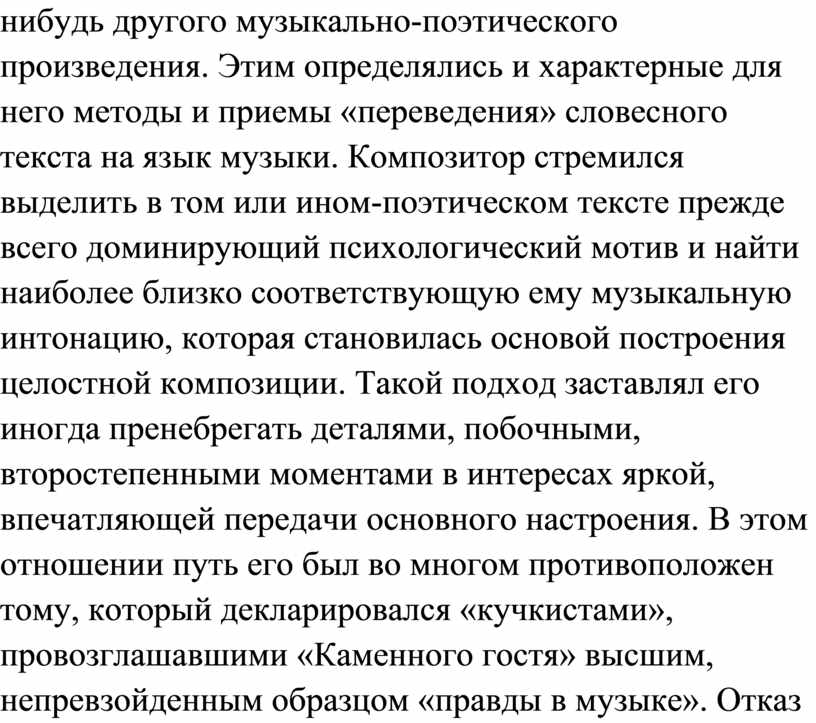 нибудь другого музыкально-поэтического произведения. Этим определялись и характерные для него методы и приемы «переведения» словесного текста на язык музыки. Композитор стремился выделить в том или ином-поэтическом тексте прежде всего доминирующий психологический мотив и найти наиболее близко соответствующую ему музыкальную интонацию, которая становилась основой построения целостной композиции. Такой подход заставлял его иногда пренебрегать деталями, побочными, второстепенными моментами в интересах яркой, впечатляющей передачи основного настроения. В этом отношении путь его был во многом противоположен тому, который декларировался «кучкистами», провозглашавшими «Каменного гостя» высшим, непревзойденным образцом «правды в музыке». Отказ